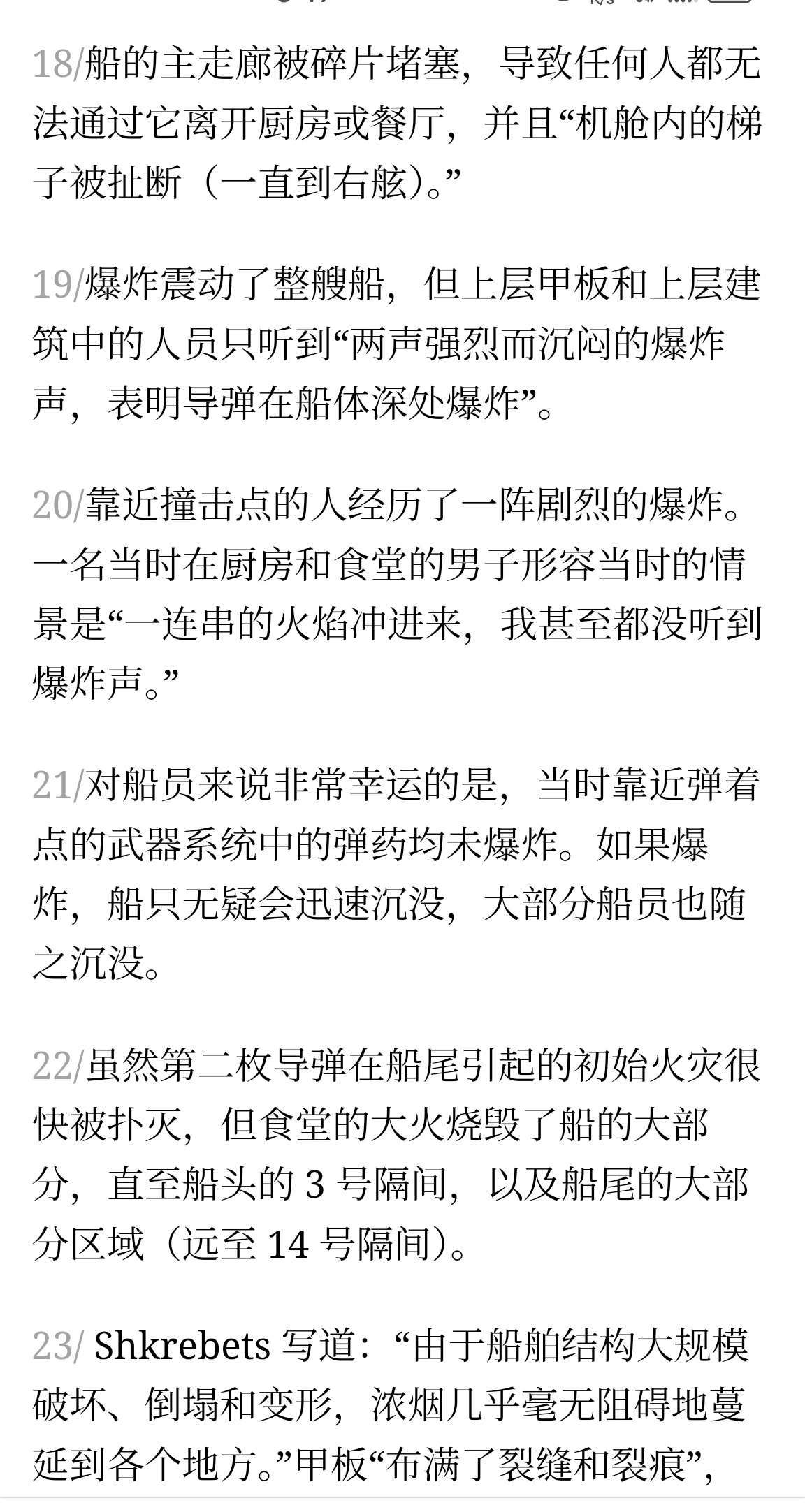 18/船的主走廊被碎片堵塞，导致任何人都无法通过它离开厨房或餐厅，并且“机舱内的梯子被扯断（一直到右舷）。”

19/爆炸震动了整艘船，但上层甲板和上层建筑中的人员只听到“两声强烈而沉闷的爆炸声，表明导弹在船体深处爆炸”。

20/靠近撞击点的人经历了一阵剧烈的爆炸。一名当时在厨房和食堂的男子形容当时的情景是“一连串的火焰冲进来，我甚至都没听到爆炸声。”

21/对船员来说非常幸运的是，当时靠近弹着点的武器系统中的弹药均未爆炸。如果爆炸，船只无疑会迅速沉没，大部分船员也随之沉没。

22/虽然第二枚导弹在船尾引起的初始火灾很快被扑灭，但食堂的大火烧毁了船的大部分，直至船头的 3 号隔间，以及船尾的大部分区域（远至 14 号隔间）。

23/ Shkrebets 写道：“由于船舶结构大规模破坏、倒塌和变形，浓烟几乎毫无阻碍地蔓延到各个地方。”甲板“布满了裂缝和裂痕”，